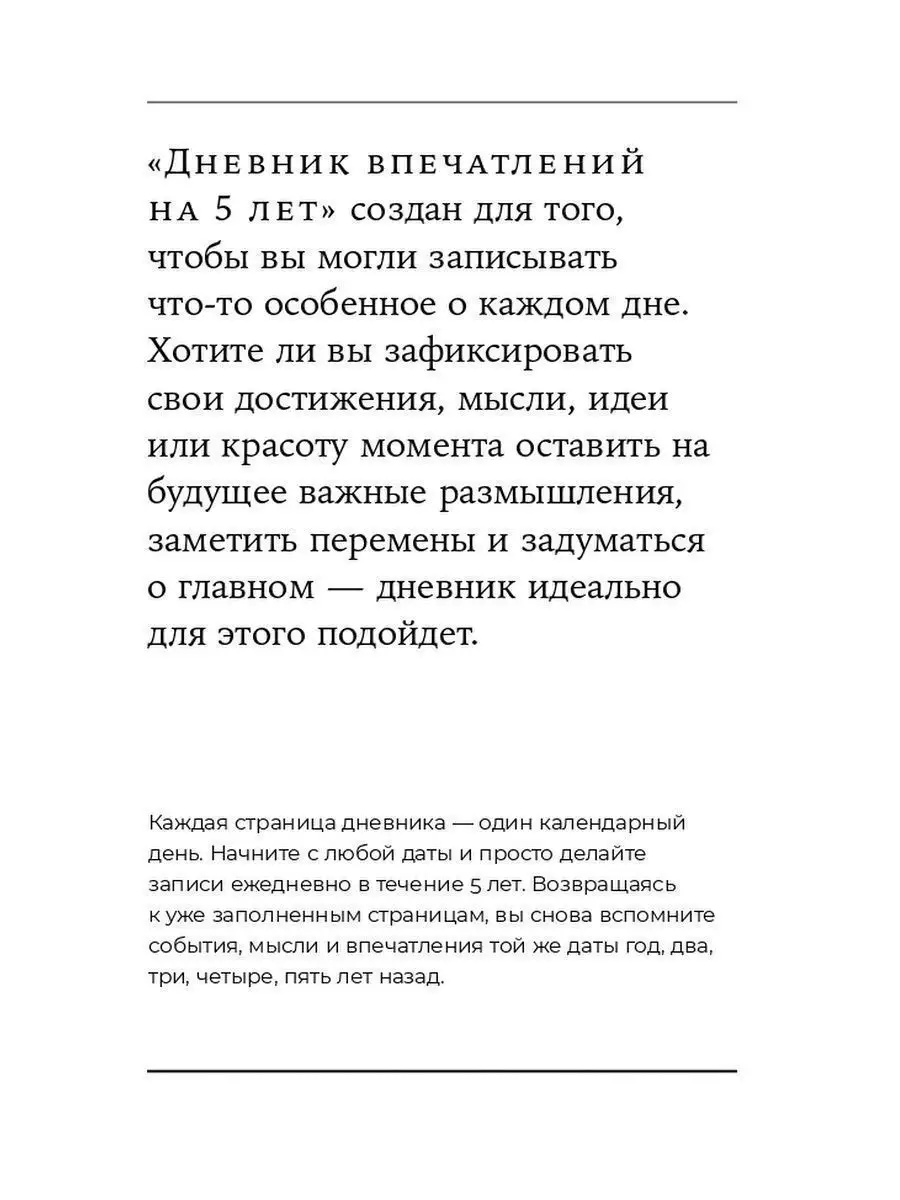 «Дневник впечатлений на 5 лет» создан для того, чтобы вы могли записывать что-то особенное о каждом дне. Хотите ли вы зафиксировать свои достижения, мысли, идеи или красоту момента оставить на будущее важные размышления, заметить перемены и задуматься о главном — дневник идеально для этого подойдет.

Каждая страница дневника — один календарный день. Начните с любой даты и просто делайте записи ежедневно в течение 5 лет. Возвращаясь к уже заполненным страницам, вы снова вспомните события, мысли и впечатления той же даты год, два, три, четыре, пять лет назад.